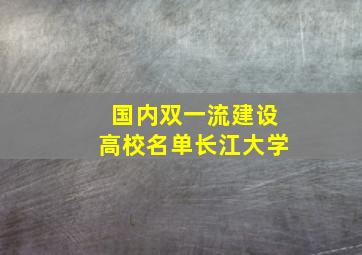 国内双一流建设
高校名单长江大学